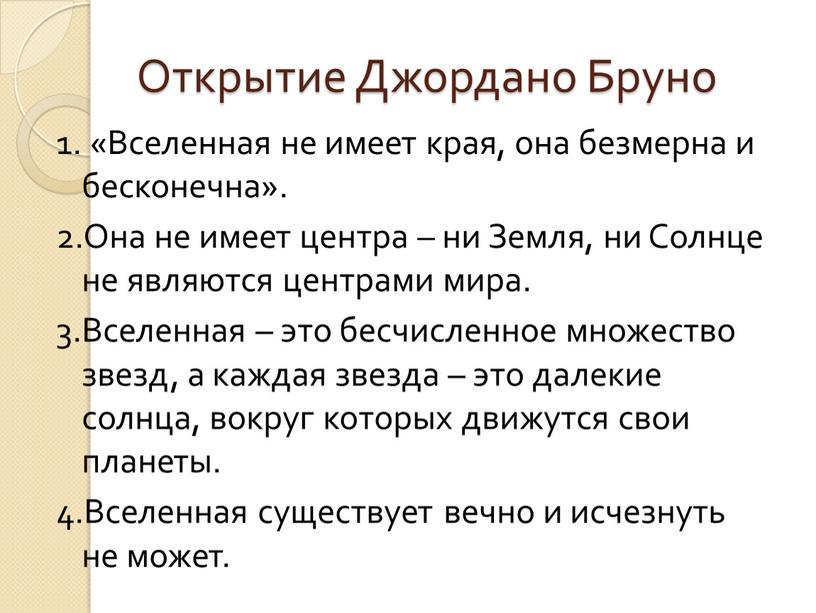 Открытие Джордано Бруно

1. «Вселенная не имеет края, она безмерна и бесконечна».

2.Она не имеет центра – ни Земля, ни Солнце не являются центрами мира.

3.Вселенная – это бесчисленное множество звезд, а каждая звезда – это далекие солнца, вокруг которых движутся свои планеты.

4.Вселенная существует вечно и исчезнуть не может.